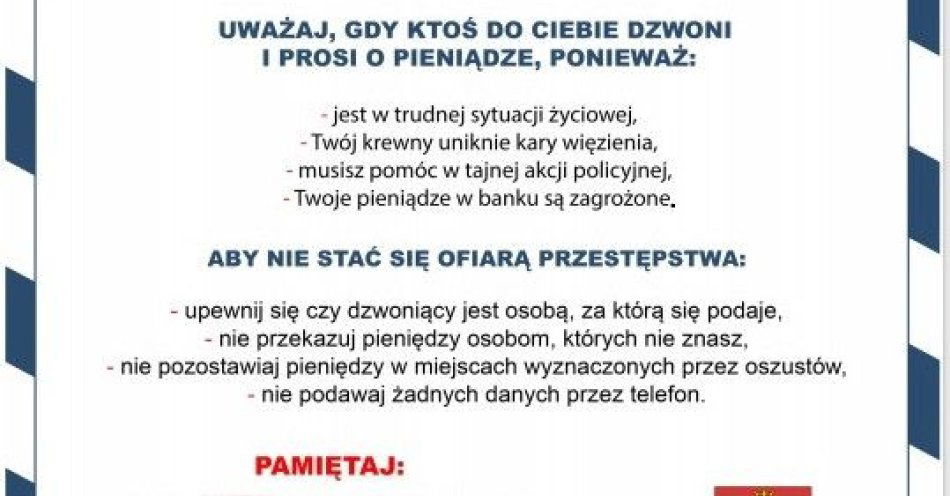 UWAŻAJ, GDY KTOŚ DO CIEBIE DZWONI
I PROSI O PIENIĄDZE, PONIEWAŻ:

- jest w trudnej sytuacji życiowej,
- Twój krewny uniknie kary więzienia,
- musisz pomóc w tajnej akcji policyjnej,
- Twoje pieniądze w banku są zagrożone.

ABY NIE STAĆ SIĘ OFIARĄ PRZESTĘPSTWA:

- upewnij się czy dzwoniący jest osobą, za którą się podaje,
- nie przekazuj pieniędzy osobom, których nie znasz,
- nie pozostawiaj pieniędzy w miejscach wyznaczonych przez oszustów,
- nie podawaj żadnych danych przez telefon.

PAMIĘTAJ: